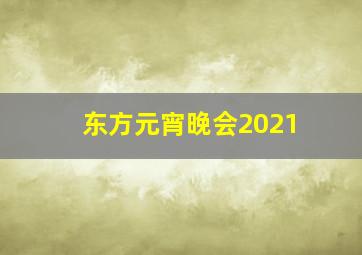 东方元宵晚会2021